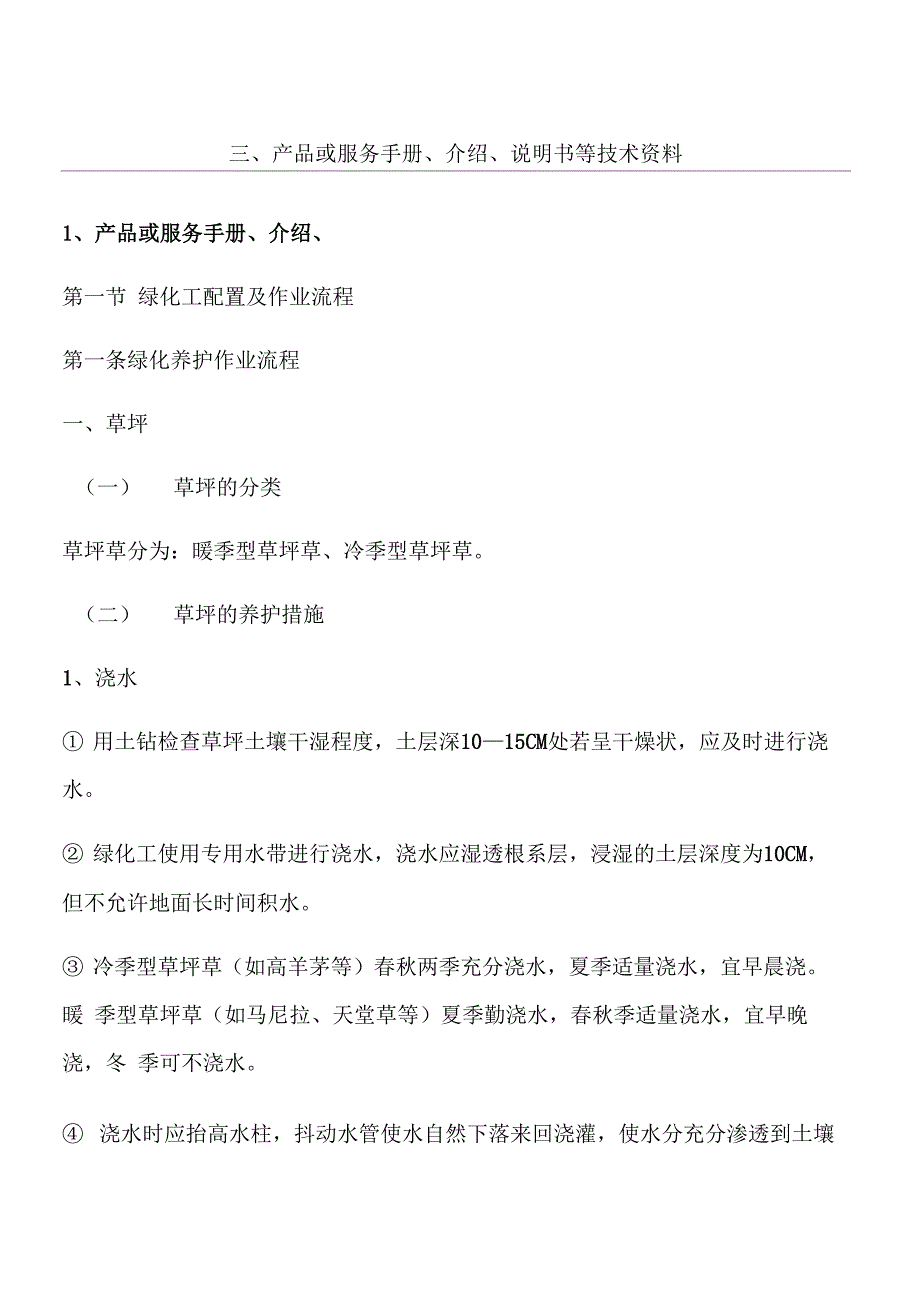 三、产品或服务手册、介绍、说明书等技术资料

1、产品或服务手册、介绍、

第一节 绿化工配置及作业流程

第一条绿化养护作业流程

一、草坪

（一） 草坪的分类

草坪草分为：暖季型草坪草、冷季型草坪草。

（二） 草坪的养护措施

1、浇水

① 用土钻检查草坪土壤干湿程度，土层深10—15CM处若呈干燥状，应及时进行浇水。

② 绿化工使用专用水带进行浇水，浇水应湿透根系层，浸湿的土层深度为10CM，但不允许地面长时间积水。

③ 冷季型草坪草（如高羊茅等）春秋两季充分浇水，夏季适量浇水，宜早晨浇。暖 季型草坪草（如马尼拉、天堂草等）夏季勤浇水，春秋季适量浇水，宜早晚浇，冬 季可不浇水。

④ 浇水时应抬高水柱，抖动水管使水自然下落来回浇灌，使水分充分渗透到土壤